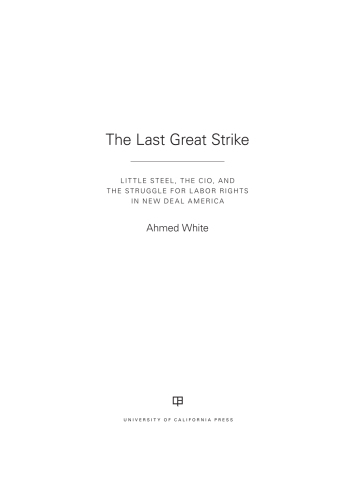 The Last Great Strike

LITTLE STEEL, THE CIO, AND THE STRUGGLE FOR LABOR RIGHTS IN NEW DEAL AMERICA

Ahmed White

UNIVERSITY OF CALIFORNIA PRESS